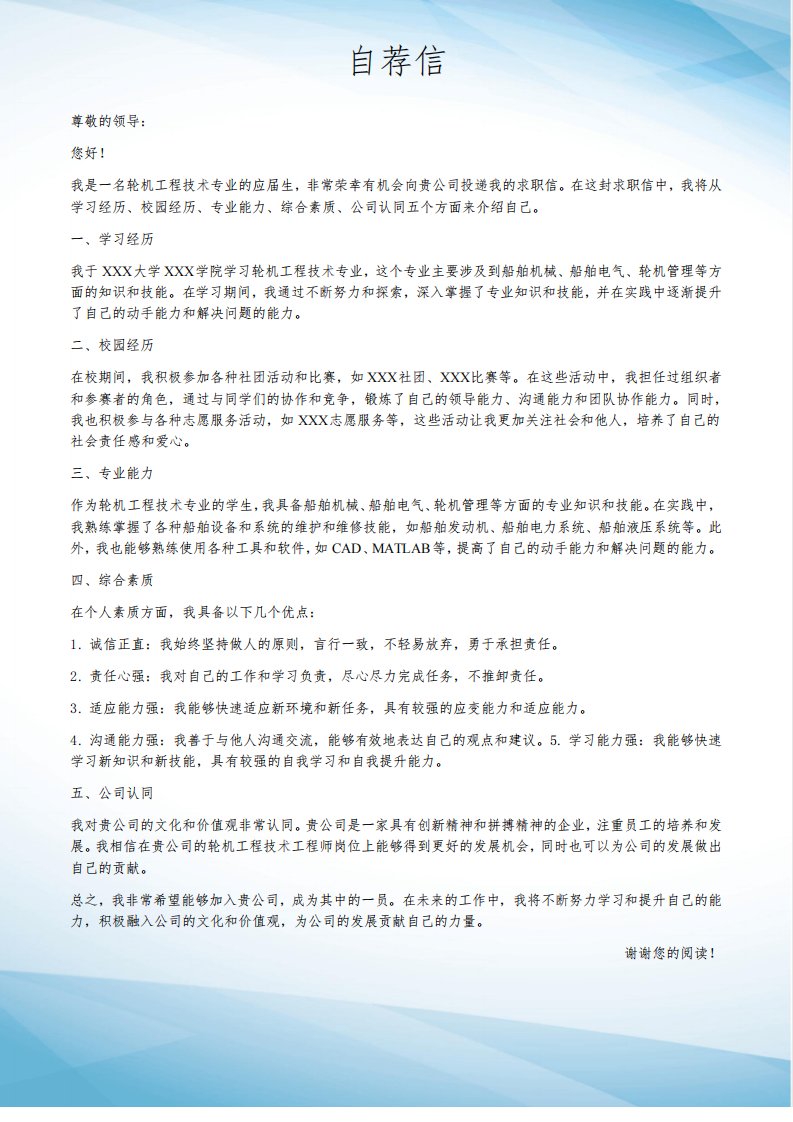 自荐信

尊敬的领导：

您好！

我是一名轮机工程技术专业的应届生，非常荣幸有机会向贵公司投递我的求职信。在这封求职信中，我将从学习经历、校园经历、专业能力、综合素质、公司认同五个方面来介绍自己。

一、学习经历

我于XXX大学XXX学院学习轮机工程技术专业，这个专业主要涉及到船舶机械、船舶电气、轮机管理等方面的知识和技能。在学习期间，我通过不断努力和探索，深入掌握了专业知识和技能，并在实践中逐渐提升了自己的动手能力和解决问题的能力。

二、校园经历

在校期间，我积极参加各种社团活动和比赛，如XXX社团、XXX比赛等。在这些活动中，我担任过组织者和参赛者的角色，通过与同学们的协作和竞争，锻炼了自己的领导能力、沟通能力和团队协作能力。同时，我也积极参与各种志愿服务活动，如XXX志愿服务等，这些活动让我更加关注社会和他人，培养了自己的社会责任感和爱心。

三、专业能力

作为轮机工程技术专业的学生，我具备船舶机械、船舶电气、轮机管理等方面的专业知识和技能。在实践中，我熟练掌握了各种船舶设备和系统的维护和维修技能，如船舶发动机、船舶电力系统、船舶液压系统等。此外，我也能够熟练使用各种工具和软件，如CAD、MATLAB等，提高了自己的动手能力和解决问题的能力。

四、综合素质

在个人素质方面，我具备以下几个优点：

1. 诚信正直：我始终坚持做人的原则，言行一致，不轻易放弃，勇于承担责任。

2. 责任心强：我对自己的工作和学习负责，尽心尽力完成任务，不推卸责任。

3. 适应能力强：我能够快速适应新环境和新任务，具有较强的应变能力和适应能力。

4. 沟通能力强：我善于与他人沟通交流，能够有效地表达自己的观点和建议。5. 学习能力强：我能够快速学习新知识和新技能，具有较强的自我学习和自我提升能力。

五、公司认同

我对贵公司的文化和价值观非常认同。贵公司是一家具有创新精神和拼搏精神的企业，注重员工的培养和发展。我相信在贵公司的轮机工程技术工程师岗位上能够得到更好的发展机会，同时也可以为公司的发展做出自己的贡献。

总之，我非常希望能够加入贵公司，成为其中的一员。在未来的工作中，我将不断努力学习和提升自己的能力，积极融入公司的文化和价值观，为公司的发展贡献自己的力量。

谢谢您的阅读！